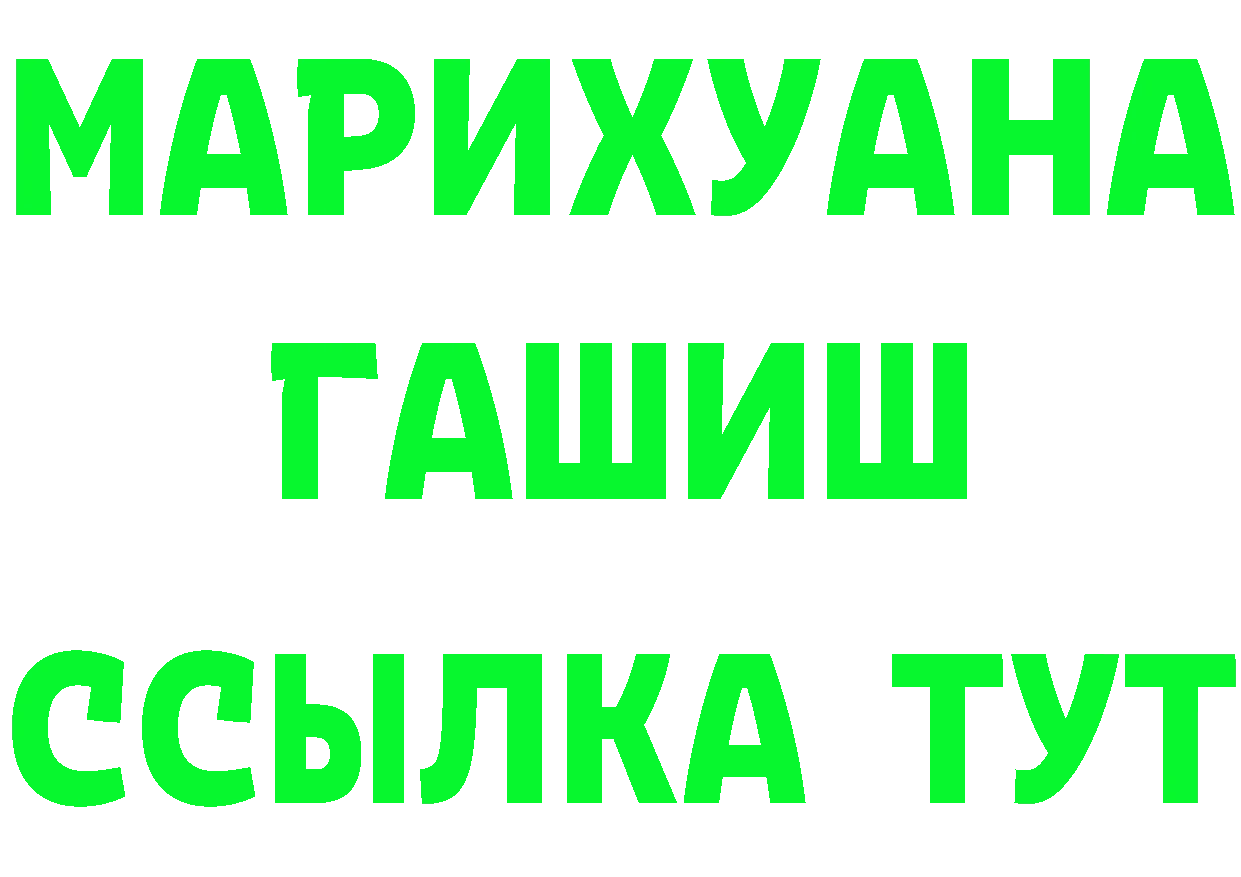 МАРИХУАНА
ГАШИШ
ССЫЛКА ТУТ